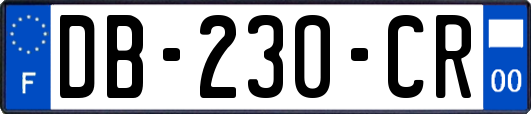 F
DB-230-CR
00